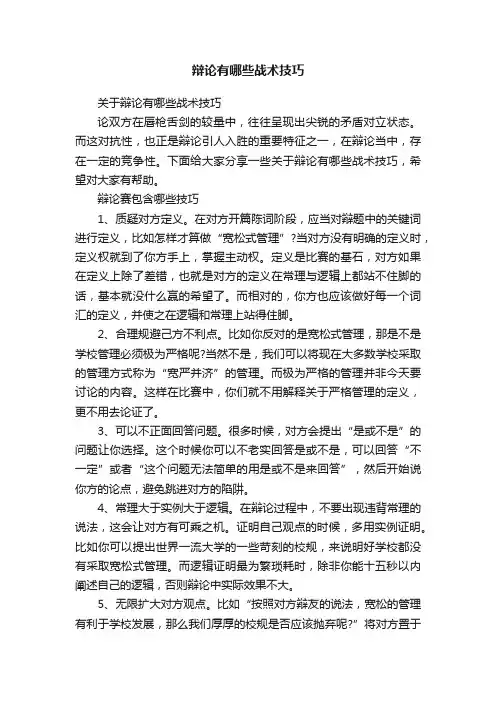 辩论有哪些战术技巧

关于辩论有哪些战术技巧

论双方在唇枪舌剑的较量中，往往呈现出尖锐的矛盾对立状态。而这对抗性，也正是辩论引人入胜的重要特征之一，在辩论当中，存在一定的竞争性。下面给大家分享一些关于辩论有哪些战术技巧，希望对大家有帮助。

辩论赛包含哪些技巧

1、质疑对方定义。在对方开篇陈词阶段，应当对辩题中的关键词进行定义，比如怎样才算做“宽松式管理”?当对方没有明确的定义时，定义权就到了你方手上，掌握主动权。定义是比赛的基石，对方如果在定义上除了差错，也就是对方的定义在常理与逻辑上都站不住脚的话，基本就没什么赢的希望了。而相对的，你方也应该做好每一个词汇的定义，并使之在逻辑和常理上站得住脚。

2、合理规避己方不利点。比如你反对的是宽松式管理，那是不是学校管理必须极为严格呢?当然不是，我们可以将现在大多数学校采取的管理方式称为“宽严并济”的管理。而极为严格的管理并非今天要讨论的内容。这样在比赛中，你们就不用解释关于严格管理的定义，更不用去论证了。

3、可以不正面回答问题。很多时候，对方会提出“是或不是”的问题让你选择。这个时候你可以不老实回答是或不是，可以回答“不一定”或者“这个问题无法简单的用是或不是来回答”，然后开始说你方的论点，避免跳进对方的陷阱。

4、常理大于实例大于逻辑。在辩论过程中，不要出现违背常理的说法，这会让对方有可乘之机。证明自己观点的时候，多用实例证明。比如你可以提出世界一流大学的一些苛刻的校规，来说明好学校都没有采取宽松式管理。而逻辑证明最为繁琐耗时，除非你能十五秒以内阐述自己的逻辑，否则辩论中实际效果不大。

5、无限扩大对方观点。比如“按照对方辩友的说法，宽松的管理有利于学校发展，那么我们厚厚的校规是否应该抛弃呢?”将对方置于